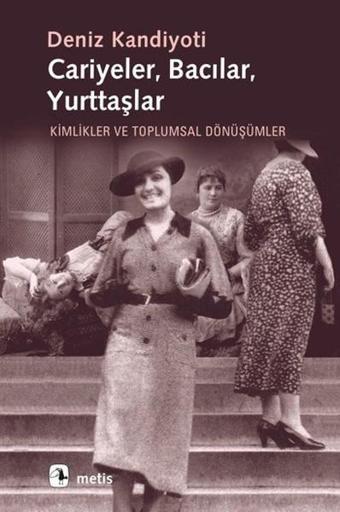 Deniz Kandiyoti

Cariyeler, Bacılar, Yurttaşlar

KİMLİKLER VE TOPLUMSAL DÖNÜŞÜMLER

metis